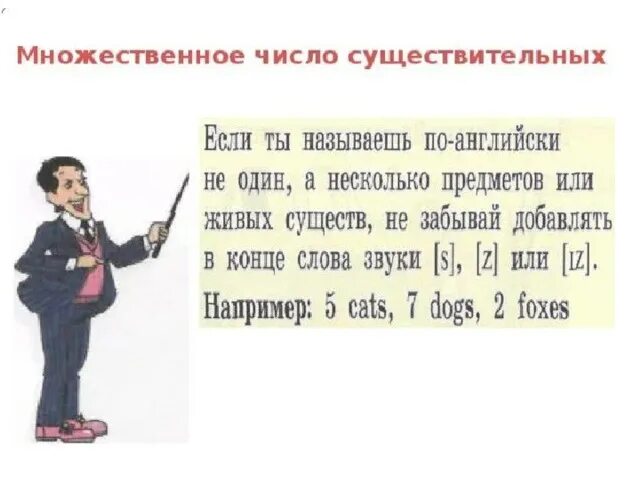 Множественное число существительных

Если ты называешь по-английски не один, а несколько предметов или живых существ, не забывай добавлять в конце слова звуки [s], [z] или [ɪz].
Например: 5 cats, 7 dogs, 2 foxes